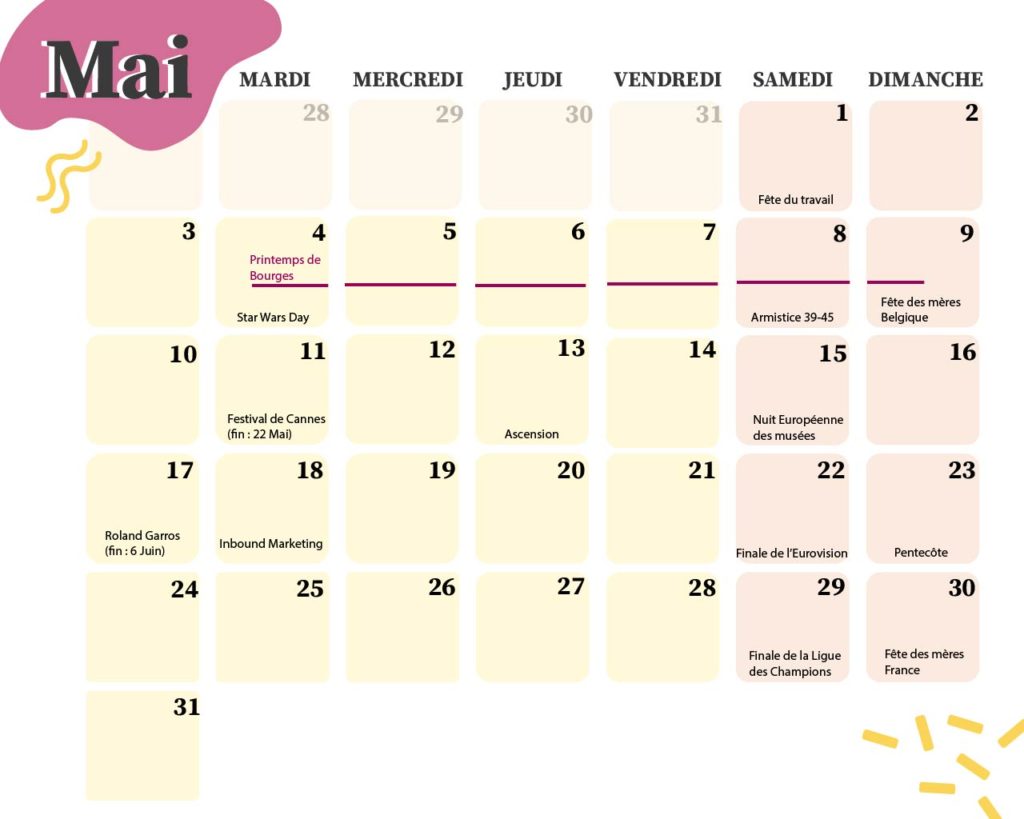 Mai

| | MARDI | MERCREDI | JEUDI | VENDREDI | SAMEDI | DIMANCHE |
|---|---|---|---|---|---|---|
| | 28 | 29 | 30 | 31 | 1 Fête du travail | 2 |
| 3 | 4 Printemps de Bourges Star Wars Day | 5 | 6 | 7 | 8 Armistice 39-45 | 9 Fête des mères Belgique |
| 10 | 11 Festival de Cannes (fin : 22 Mai) | 12 | 13 Ascension | 14 | 15 Nuit Européenne des musées | 16 |
| 17 Roland Garros (fin : 6 Juin) | 18 Inbound Marketing | 19 | 20 | 21 | 22 Finale de l'Eurovision | 23 Pentecôte |
| 24 | 25 | 26 | 27 | 28 | 29 Finale de la Ligue des Champions | 30 Fête des mères France |
| 31 | | | | | | |